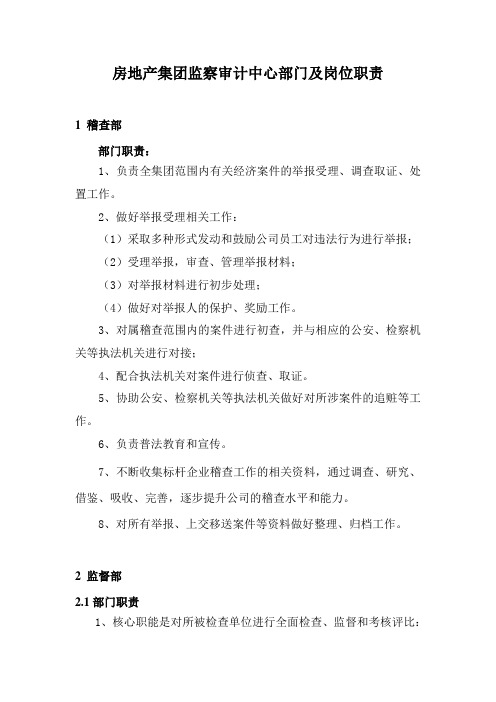 房地产集团监察审计中心部门及岗位职责

1 稽查部

部门职责：

1、负责全集团范围内有关经济案件的举报受理、调查取证、处置工作。

2、做好举报受理相关工作：

（1）采取多种形式发动和鼓励公司员工对违法行为进行举报；

（2）受理举报，审查、管理举报材料；

（3）对举报材料进行初步处理；

（4）做好对举报人的保护、奖励工作。

3、对属稽查范围内的案件进行初查，并与相应的公安、检察机关等执法机关进行对接；

4、配合执法机关对案件进行侦查、取证。

5、协助公安、检察机关等执法机关做好对所涉案件的追赃等工作。

6、负责普法教育和宣传。

7、不断收集标杆企业稽查工作的相关资料，通过调查、研究、借鉴、吸收、完善，逐步提升公司的稽查水平和能力。

8、对所有举报、上交移送案件等资料做好整理、归档工作。

2 监督部

2.1 部门职责

1、核心职能是对所被检查单位进行全面检查、监督和考核评比：